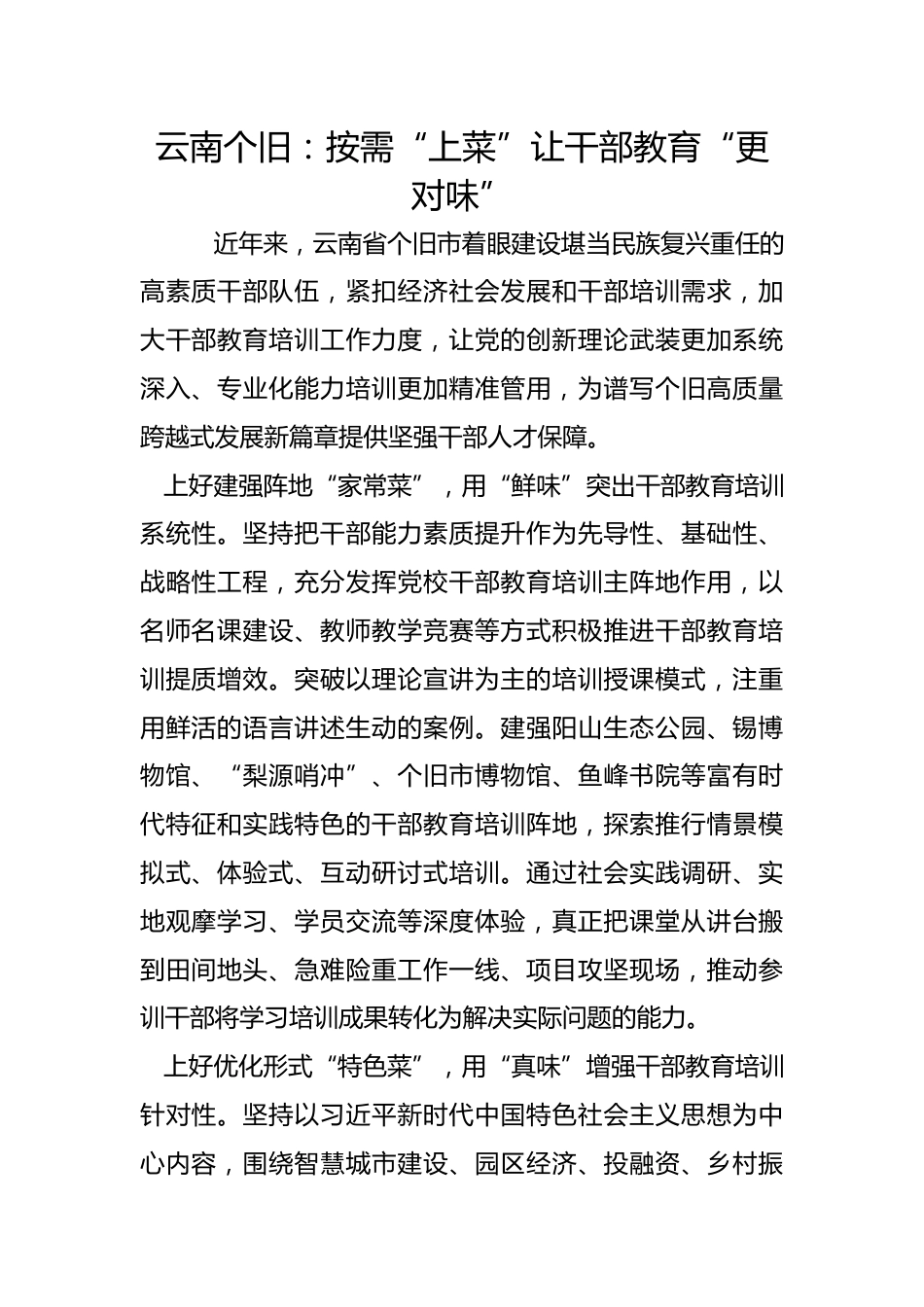 云南个旧：按需“上菜”让干部教育“更对味”

近年来，云南省个旧市着眼建设堪当民族复兴重任的高素质干部队伍，紧扣经济社会发展和干部培训需求，加大干部教育培训工作力度，让党的创新理论武装更加系统深入、专业化能力培训更加精准管用，为谱写个旧高质量跨越式发展新篇章提供坚强干部人才保障。

上好建强阵地“家常菜”，用“鲜味”突出干部教育培训系统性。坚持把干部能力素质提升作为先导性、基础性、战略性工程，充分发挥党校干部教育培训主阵地作用，以名师名课建设、教师教学竞赛等方式积极推进干部教育培训提质增效。突破以理论宣讲为主的培训授课模式，注重用鲜活的语言讲述生动的案例。建强阳山生态公园、锡博物馆、“梨源哨冲”、个旧市博物馆、鱼峰书院等富有时代特征和实践特色的干部教育培训阵地，探索推行情景模拟式、体验式、互动研讨式培训。通过社会实践调研、实地观摩学习、学员交流等深度体验，真正把课堂从讲台搬到田间地头、急难险重工作一线、项目攻坚现场，推动参训干部将学习培训成果转化为解决实际问题的能力。

上好优化形式“特色菜”，用“真味”增强干部教育培训针对性。坚持以习近平新时代中国特色社会主义思想为中心内容，围绕智慧城市建设、园区经济、投融资、乡村振